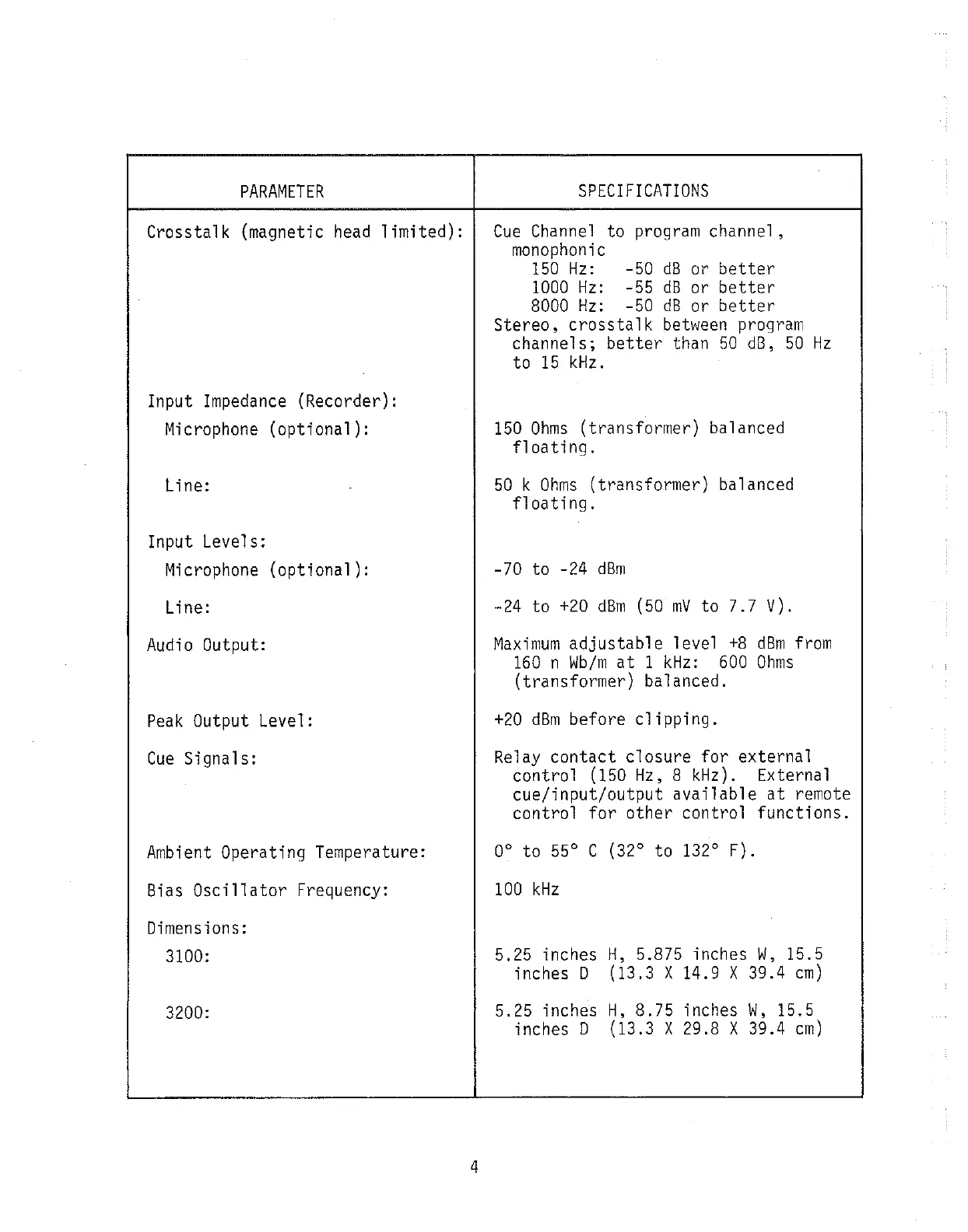 | PARAMETER | SPECIFICATIONS |
|---|---|
| Crosstalk (magnetic head limited): | Cue Channel to program channel, monophonic 150 Hz: -50 dB or better 1000 Hz: -55 dB or better 8000 Hz: -50 dB or better Stereo, crosstalk between program channels; better than 50 dB, 50 Hz to 15 kHz. |
| Input Impedance (Recorder): | |
| Microphone (optional): | 150 Ohms (transformer) balanced floating. |
| Line: | 50 k Ohms (transformer) balanced floating. |
| Input Levels: | |
| Microphone (optional): | -70 to -24 dBm |
| Line: | -24 to +20 dBm (50 mV to 7.7 V). |
| Audio Output: | Maximum adjustable level +8 dBm from 160 n Wb/m at 1 kHz: 600 Ohms (transformer) balanced. |
| Peak Output Level: | +20 dBm before clipping. |
| Cue Signals: | Relay contact closure for external control (150 Hz, 8 kHz). External cue/input/output available at remote control for other control functions. |
| Ambient Operating Temperature: | 0° to 55° C (32° to 132° F). |
| Bias Oscillator Frequency: | 100 kHz |
| Dimensions: | |
| 3100: | 5.25 inches H, 5.875 inches W, 15.5 inches D (13.3 X 14.9 X 39.4 cm) |
| 3200: | 5.25 inches H, 8.75 inches W, 15.5 inches D (13.3 X 29.8 X 39.4 cm) |

4